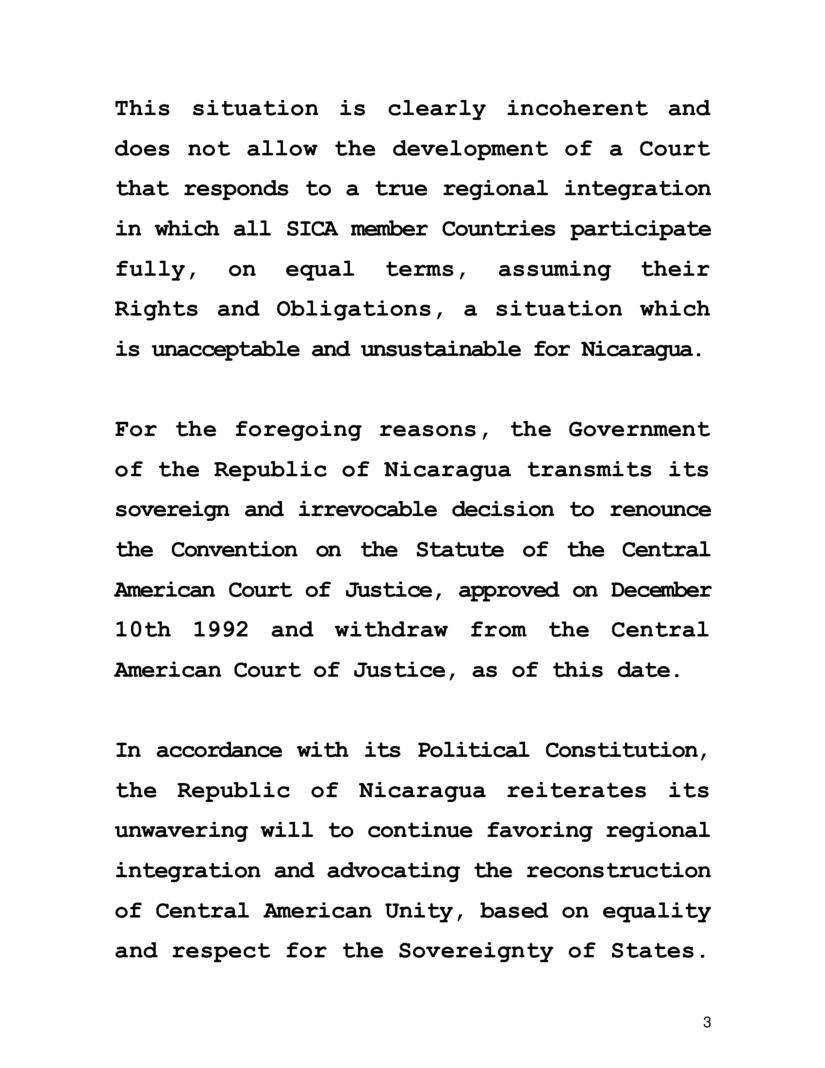 This situation is clearly incoherent and does not allow the development of a Court that responds to a true regional integration in which all SICA member Countries participate fully, on equal terms, assuming their Rights and Obligations, a situation which is unacceptable and unsustainable for Nicaragua.

For the foregoing reasons, the Government of the Republic of Nicaragua transmits its sovereign and irrevocable decision to renounce the Convention on the Statute of the Central American Court of Justice, approved on December 10th 1992 and withdraw from the Central American Court of Justice, as of this date.

In accordance with its Political Constitution, the Republic of Nicaragua reiterates its unwavering will to continue favoring regional integration and advocating the reconstruction of Central American Unity, based on equality and respect for the Sovereignty of States.

3